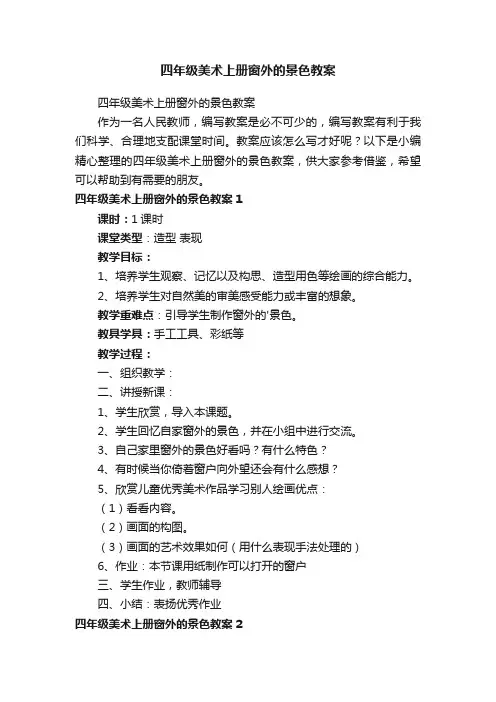 四年级美术上册窗外的景色教案

四年级美术上册窗外的景色教案

作为一名人民教师，编写教案是必不可少的，编写教案有利于我们科学、合理地支配课堂时间。教案应该怎么写才好呢？以下是小编精心整理的四年级美术上册窗外的景色教案，供大家参考借鉴，希望可以帮助到有需要的朋友。

四年级美术上册窗外的景色教案 1

课时：1 课时

课堂类型：造型 表现

教学目标：

1、培养学生观察、记忆以及构思、造型用色等绘画的综合能力。

2、培养学生对自然美的审美感受能力或丰富的想象。

教学重难点：引导学生制作窗外的'景色。

教具学具：手工工具、彩纸等

教学过程：

一、组织教学：

二、讲授新课：

1、学生欣赏，导入本课题。

2、学生回忆自家窗外的景色，并在小组中进行交流。

3、自己家里窗外的景色好看吗？有什么特色？

4、有时候当你倚着窗户向外望还会有什么感想？

5、欣赏儿童优秀美术作品学习别人绘画优点：

（1）看看内容。

（2）画面的构图。

（3）画面的艺术效果如何（用什么表现手法处理的）

6、作业：本节课用纸制作可以打开的窗户

三、学生作业，教师辅导

四、小结：表扬优秀作业

四年级美术上册窗外的景色教案 2